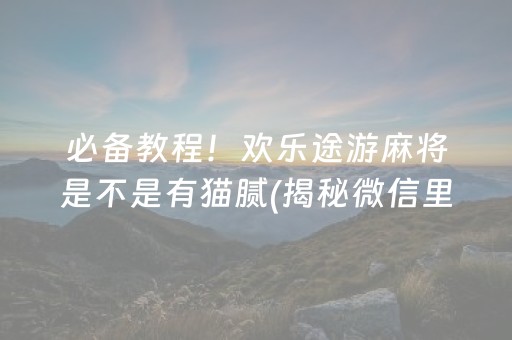 必备教程！欢乐途游麻将是不是有猫腻(揭秘微信里